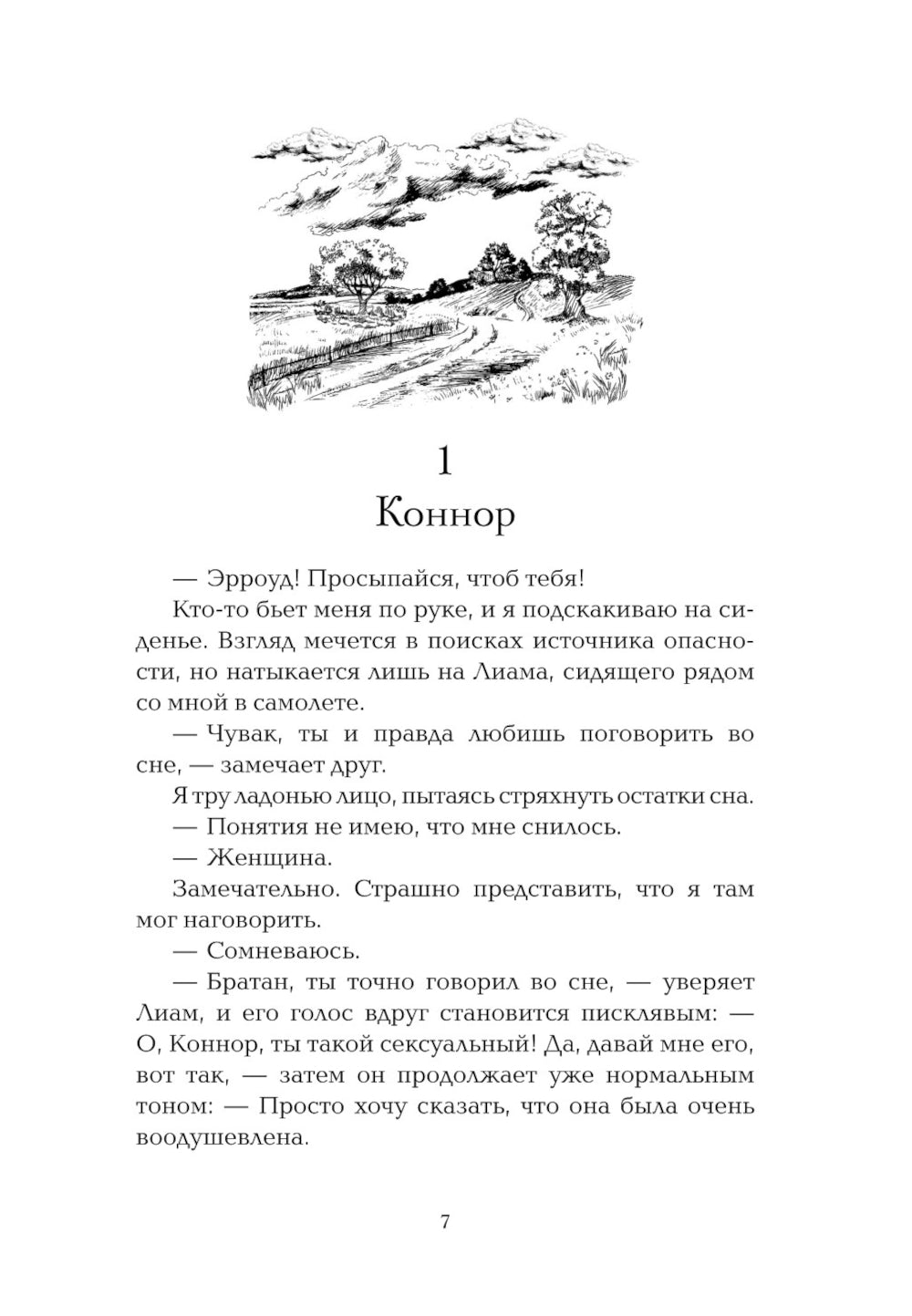 1
Коннор

— Эрроуд! Просыпайся, чтоб тебя!

Кто-то бьет меня по руке, и я подскакиваю на сиденье. Взгляд мечется в поисках источника опасности, но натыкается лишь на Лиама, сидящего рядом со мной в самолете.

— Чувак, ты и правда любишь поговорить во сне, — замечает друг.

Я тру ладонью лицо, пытаясь стряхнуть остатки сна.

— Понятия не имею, что мне снилось.

— Женщина.

Замечательно. Страшно представить, что я там мог наговорить.

— Сомневаюсь.

— Братан, ты точно говорил во сне, — уверяет Лиам, и его голос вдруг становится писклявым: — О, Коннор, ты такой сексуальный! Да, давай мне его, вот так, — затем он продолжает уже нормальным тоном: — Просто хочу сказать, что она была очень воодушевлена.

7